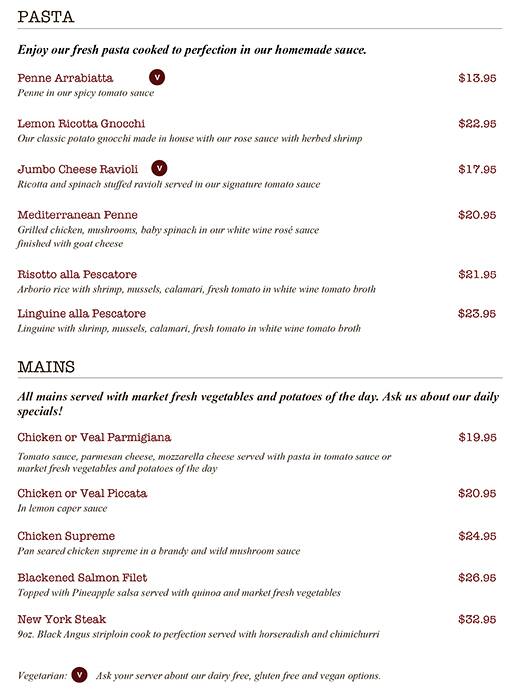 PASTA

Enjoy our fresh pasta cooked to perfection in our homemade sauce.

Penne Arrabiatta V $13.95
Penne in our spicy tomato sauce

Lemon Ricotta Gnocchi $22.95
Our classic potato gnocchi made in house with our rose sauce with herbed shrimp

Jumbo Cheese Ravioli V $17.95
Ricotta and spinach stuffed ravioli served in our signature tomato sauce

Mediterranean Penne $20.95
Grilled chicken, mushrooms, baby spinach in our white wine rosé sauce finished with goat cheese

Risotto alla Pescatore $21.95
Arborio rice with shrimp, mussels, calamari, fresh tomato in white wine tomato broth

Linguine alla Pescatore $23.95
Linguine with shrimp, mussels, calamari, fresh tomato in white wine tomato broth

MAINS

All mains served with market fresh vegetables and potatoes of the day. Ask us about our daily specials!

Chicken or Veal Parmigiana $19.95
Tomato sauce, parmesan cheese, mozzarella cheese served with pasta in tomato sauce or market fresh vegetables and potatoes of the day

Chicken or Veal Piccata $20.95
In lemon caper sauce

Chicken Supreme $24.95
Pan seared chicken supreme in a brandy and wild mushroom sauce

Blackened Salmon Filet $26.95
Topped with Pineapple salsa served with quinoa and market fresh vegetables

New York Steak $32.95
9oz. Black Angus striploin cook to perfection served with horseradish and chimichurri

Vegetarian: V Ask your server about our dairy free, gluten free and vegan options.